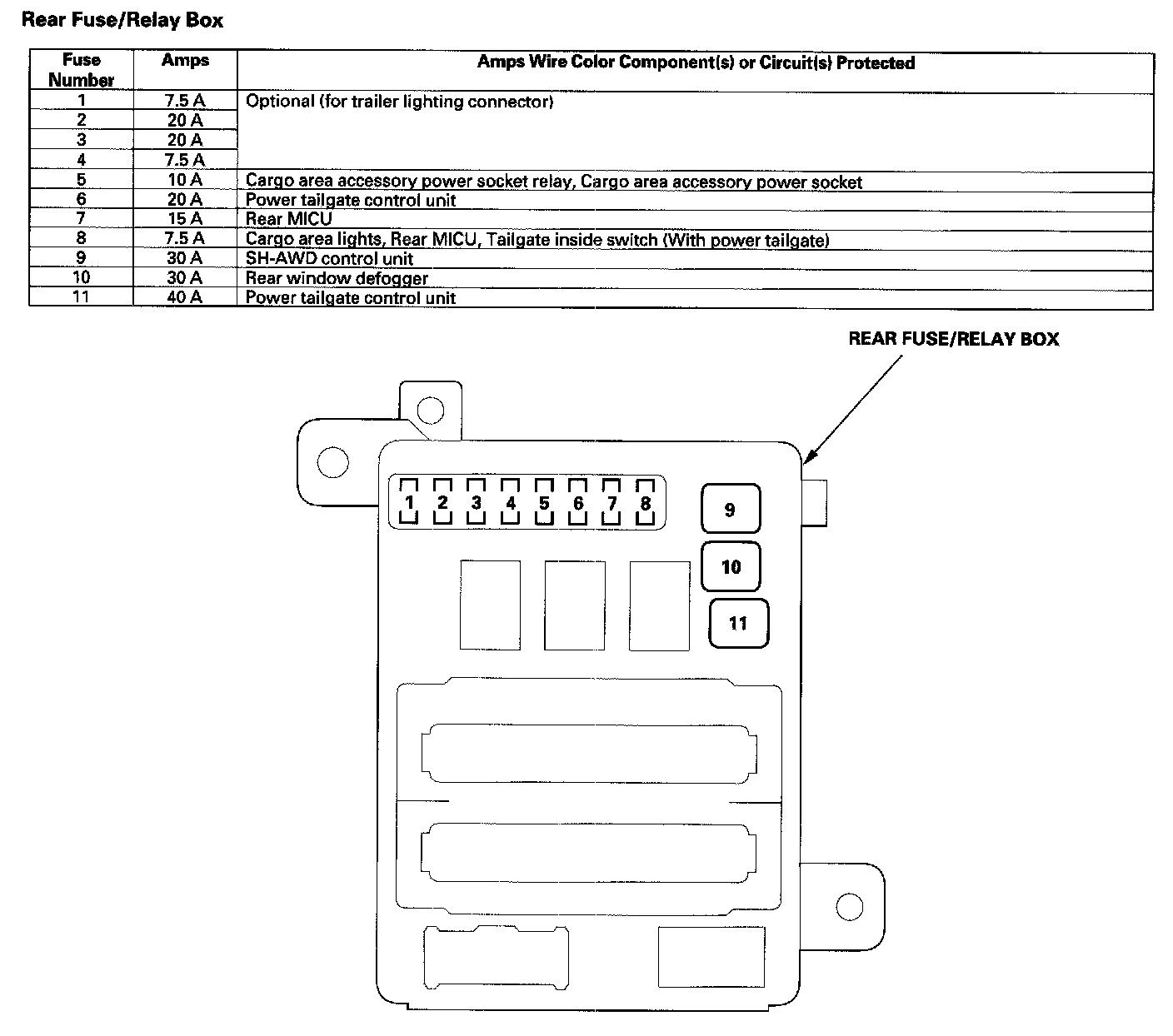 Rear Fuse/Relay Box

| Fuse Number | Amps | Amps Wire Color Component(s) or Circuit(s) Protected |
|---|---|---|
| 1 | 7.5 A | Optional (for trailer lighting connector) |
| 2 | 20 A | |
| 3 | 20 A | |
| 4 | 7.5 A | |
| 5 | 10 A | Cargo area accessory power socket relay, Cargo area accessory power socket |
| 6 | 20 A | Power tailgate control unit |
| 7 | 15 A | Rear MICU |
| 8 | 7.5 A | Cargo area lights, Rear MICU, Tailgate inside switch (With power tailgate) |
| 9 | 30 A | SH-AWD control unit |
| 10 | 30 A | Rear window defogger |
| 11 | 40 A | Power tailgate control unit |

REAR FUSE/RELAY BOX

1 2 3 4 5 6 7 8

9

10

11